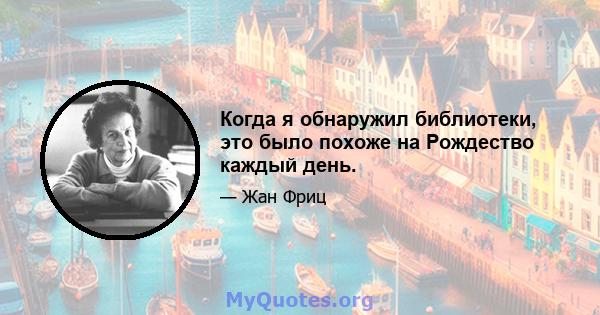 Когда я обнаружил библиотеки, это было похоже на Рождество каждый день.

— Жан Фриц

MyQuotes.org